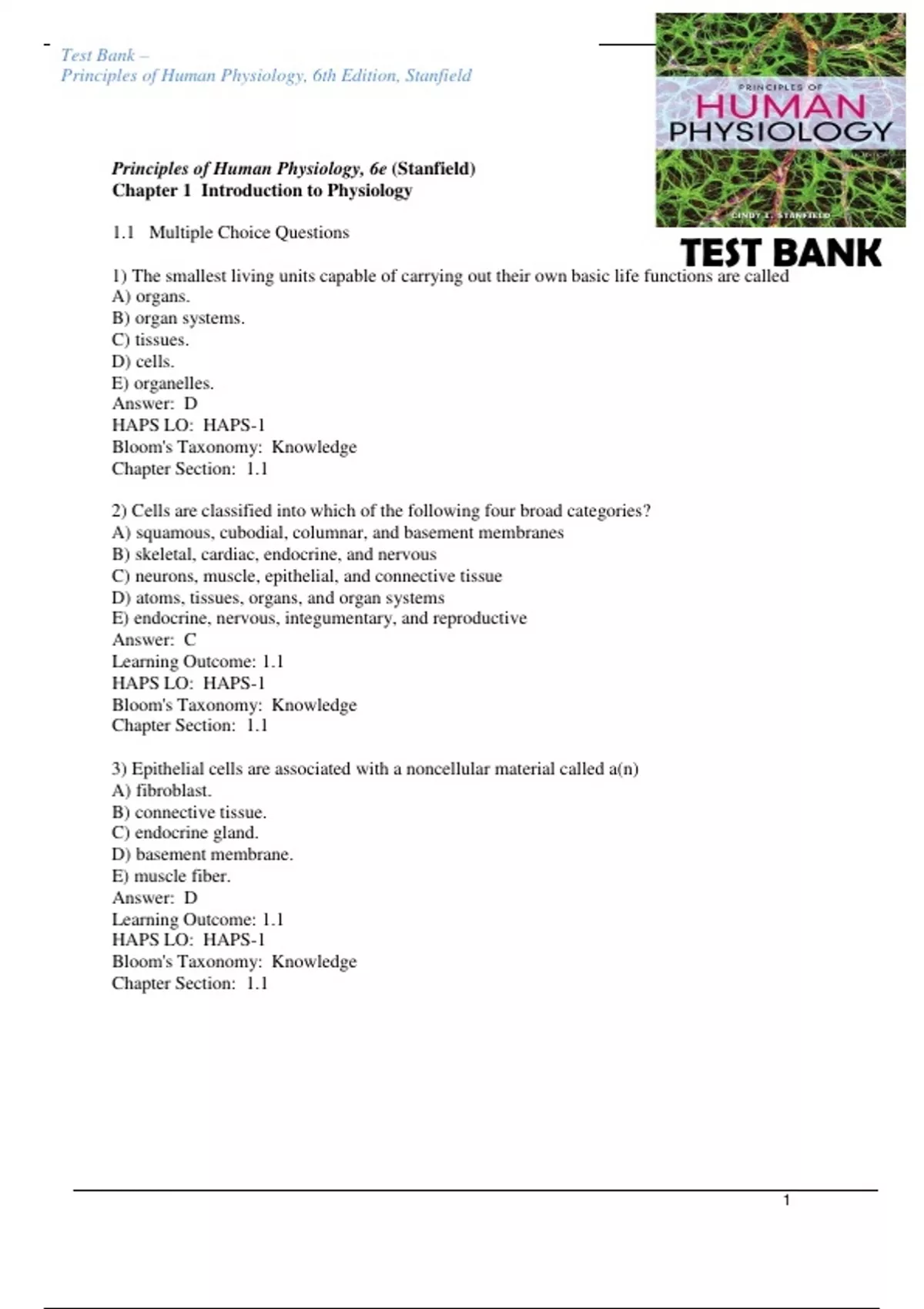 Test Bank –
Principles of Human Physiology, 6th Edition, Stanfield

PRINCIPLES OF
HUMAN
PHYSIOLOGY
CINDY L. STANFIELD

TEST BANK

Principles of Human Physiology, 6e (Stanfield)
Chapter 1 Introduction to Physiology

1.1 Multiple Choice Questions

1) The smallest living units capable of carrying out their own basic life functions are called
A) organs.
B) organ systems.
C) tissues.
D) cells.
E) organelles.
Answer: D
HAPS LO: HAPS-1
Bloom's Taxonomy: Knowledge
Chapter Section: 1.1

2) Cells are classified into which of the following four broad categories?
A) squamous, cubodial, columnar, and basement membranes
B) skeletal, cardiac, endocrine, and nervous
C) neurons, muscle, epithelial, and connective tissue
D) atoms, tissues, organs, and organ systems
E) endocrine, nervous, integumentary, and reproductive
Answer: C
Learning Outcome: 1.1
HAPS LO: HAPS-1
Bloom's Taxonomy: Knowledge
Chapter Section: 1.1

3) Epithelial cells are associated with a noncellular material called a(n)
A) fibroblast.
B) connective tissue.
C) endocrine gland.
D) basement membrane.
E) muscle fiber.
Answer: D
Learning Outcome: 1.1
HAPS LO: HAPS-1
Bloom's Taxonomy: Knowledge
Chapter Section: 1.1

1